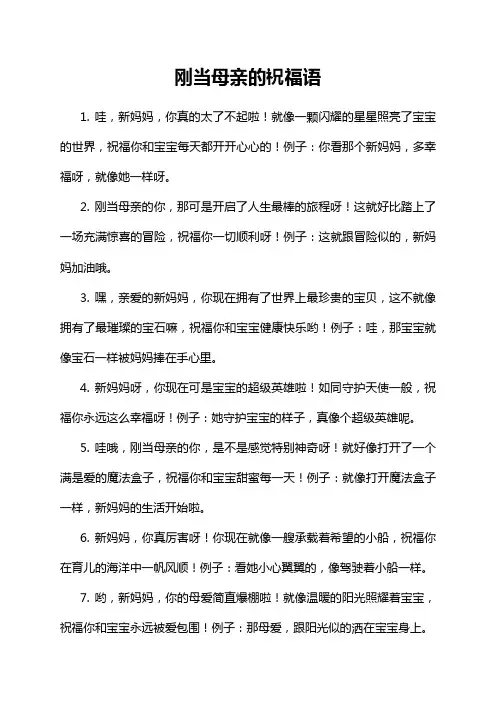 刚当母亲的祝福语

1. 哇，新妈妈，你真的太了不起啦！就像一颗闪耀的星星照亮了宝宝的世界，祝福你和宝宝每天都开开心心的！例子：你看那个新妈妈，多幸福呀，就像她一样呀。

2. 刚当母亲的你，那可是开启了人生最棒的旅程呀！这就好比踏上了一场充满惊喜的冒险，祝福你一切顺利呀！例子：这就跟冒险似的，新妈妈加油哦。

3. 嘿，亲爱的新妈妈，你现在拥有了世界上最珍贵的宝贝，这不就像拥有了最璀璨的宝石嘛，祝福你和宝宝健康快乐哟！例子：哇，那宝宝就像宝石一样被妈妈捧在手心里。

4. 新妈妈呀，你现在可是宝宝的超级英雄啦！如同守护天使一般，祝福你永远这么幸福呀！例子：她守护宝宝的样子，真像个超级英雄呢。

5. 哇哦，刚当母亲的你，是不是感觉特别神奇呀！就好像打开了一个满是爱的魔法盒子，祝福你和宝宝甜蜜每一天！例子：就像打开魔法盒子一样，新妈妈的生活开始啦。

6. 新妈妈，你真厉害呀！你现在就像一艘承载着希望的小船，祝福你在育儿的海洋中一帆风顺！例子：看她小心翼翼的，像驾驶着小船一样。

7. 哟，新妈妈，你的母爱简直爆棚啦！就像温暖的阳光照耀着宝宝，祝福你和宝宝永远被爱包围！例子：那母爱，跟阳光似的洒在宝宝身上。